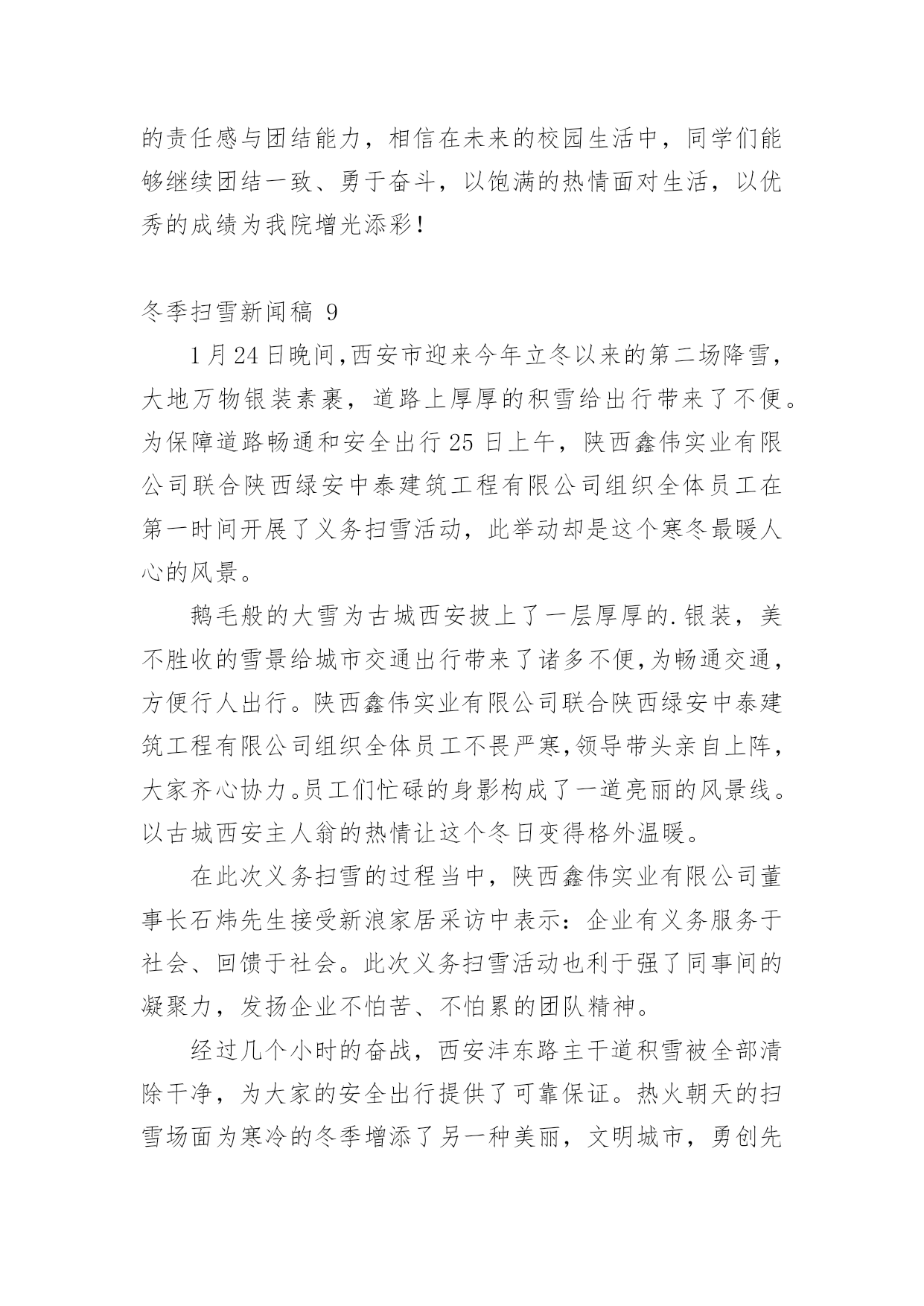 的责任感与团结能力，相信在未来的校园生活中，同学们能够继续团结一致、勇于奋斗，以饱满的热情面对生活，以优秀的成绩为我院增光添彩！

冬季扫雪新闻稿 9

1月24日晚间,西安市迎来今年立冬以来的第二场降雪，大地万物银装素裹，道路上厚厚的积雪给出行带来了不便。为保障道路畅通和安全出行25日上午，陕西鑫伟实业有限公司联合陕西绿安中泰建筑工程有限公司组织全体员工在第一时间开展了义务扫雪活动，此举动却是这个寒冬最暖人心的风景。

鹅毛般的大雪为古城西安披上了一层厚厚的.银装，美不胜收的雪景给城市交通出行带来了诸多不便,为畅通交通，方便行人出行。陕西鑫伟实业有限公司联合陕西绿安中泰建筑工程有限公司组织全体员工不畏严寒,领导带头亲自上阵，大家齐心协力。员工们忙碌的身影构成了一道亮丽的风景线。以古城西安主人翁的热情让这个冬日变得格外温暖。

在此次义务扫雪的过程当中，陕西鑫伟实业有限公司董事长石炜先生接受新浪家居采访中表示：企业有义务服务于社会、回馈于社会。此次义务扫雪活动也利于强了同事间的凝聚力，发扬企业不怕苦、不怕累的团队精神。

经过几个小时的奋战，西安沣东路主干道积雪被全部清除干净，为大家的安全出行提供了可靠保证。热火朝天的扫雪场面为寒冷的冬季增添了另一种美丽，文明城市，勇创先